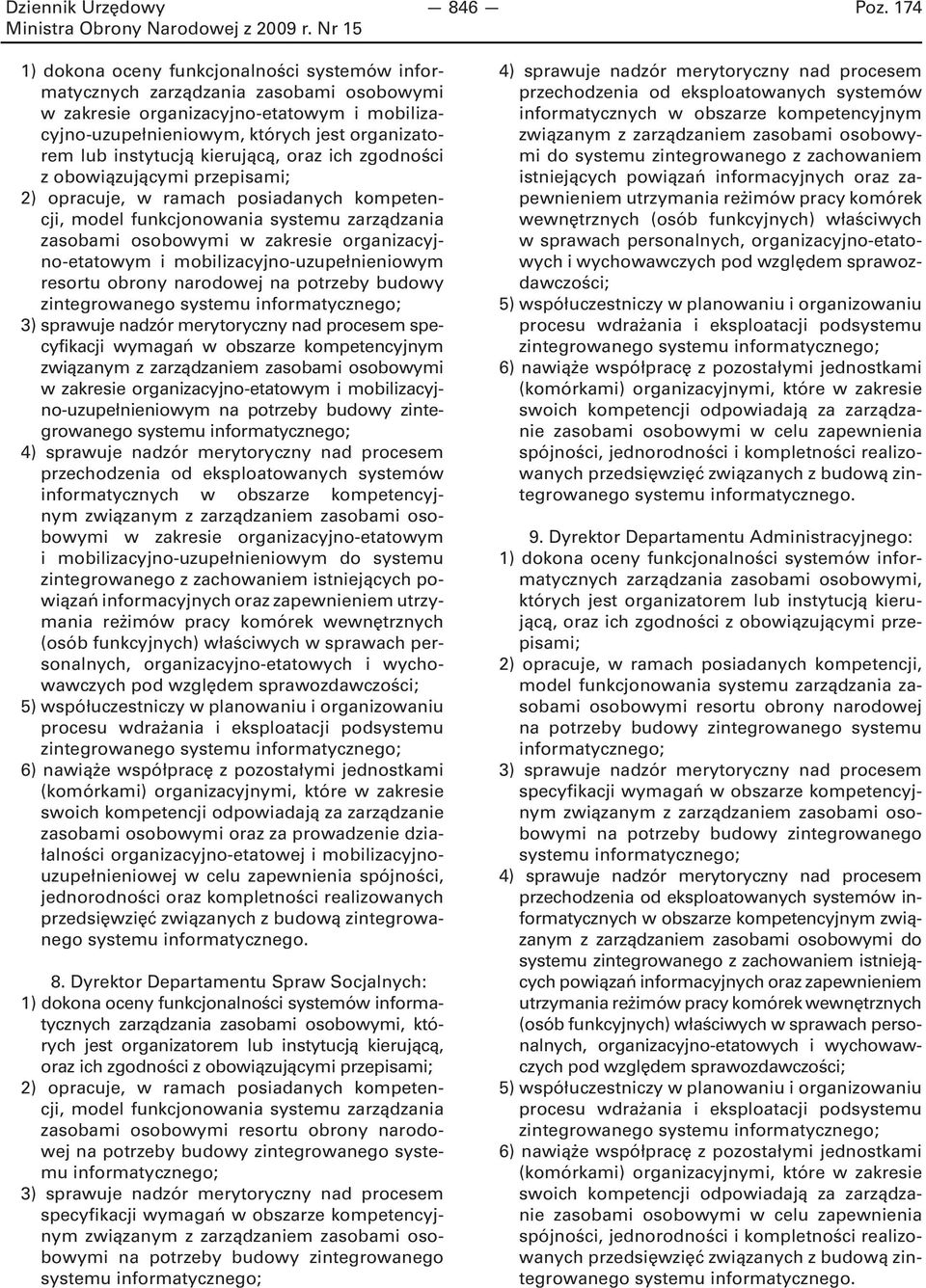 Dziennik Urzędowy Ministra Obrony Narodowej z 2009 r. Nr 15 — 846 — Poz. 174

1) dokona oceny funkcjonalności systemów informatycznych zarządzania zasobami osobowymi w zakresie organizacyjno-etatowym i mobilizacyjno-uzupełnieniowym, których jest organizatorem lub instytucją kierującą, oraz ich zgodności z obowiązującymi przepisami;
2) opracuje, w ramach posiadanych kompetencji, model funkcjonowania systemu zarządzania zasobami osobowymi w zakresie organizacyjno-etatowym i mobilizacyjno-uzupełnieniowym resortu obrony narodowej na potrzeby budowy zintegrowanego systemu informatycznego;
3) sprawuje nadzór merytoryczny nad procesem specyfikacji wymagań w obszarze kompetencyjnym związanym z zarządzaniem zasobami osobowymi w zakresie organizacyjno-etatowym i mobilizacyjno-uzupełnieniowym na potrzeby budowy zintegrowanego systemu informatycznego;
4) sprawuje nadzór merytoryczny nad procesem przechodzenia od eksploatowanych systemów informatycznych w obszarze kompetencyjnym związanym z zarządzaniem zasobami osobowymi w zakresie organizacyjno-etatowym i mobilizacyjno-uzupełnieniowym do systemu zintegrowanego z zachowaniem istniejących powiązań informacyjnych oraz zapewnieniem utrzymania reżimów pracy komórek wewnętrznych (osób funkcyjnych) właściwych w sprawach personalnych, organizacyjno-etatowych i wychowawczych pod względem sprawozdawczości;
5) współuczestniczy w planowaniu i organizowaniu procesu wdrażania i eksploatacji podsystemu zintegrowanego systemu informatycznego;
6) nawiąże współpracę z pozostałymi jednostkami (komórkami) organizacyjnymi, które w zakresie swoich kompetencji odpowiadają za zarządzanie zasobami osobowymi oraz za prowadzenie działalności organizacyjno-etatowej i mobilizacyjno-uzupełnieniowej w celu zapewnienia spójności, jednorodności oraz kompletności realizowanych przedsięwzięć związanych z budową zintegrowanego systemu informatycznego.

8. Dyrektor Departamentu Spraw Socjalnych:
1) dokona oceny funkcjonalności systemów informatycznych zarządzania zasobami osobowymi, których jest organizatorem lub instytucją kierującą, oraz ich zgodności z obowiązującymi przepisami;
2) opracuje, w ramach posiadanych kompetencji, model funkcjonowania systemu zarządzania zasobami osobowymi resortu obrony narodowej na potrzeby budowy zintegrowanego systemu informatycznego;
3) sprawuje nadzór merytoryczny nad procesem specyfikacji wymagań w obszarze kompetencyjnym związanym z zarządzaniem zasobami osobowymi na potrzeby budowy zintegrowanego systemu informatycznego;
4) sprawuje nadzór merytoryczny nad procesem przechodzenia od eksploatowanych systemów informatycznych w obszarze kompetencyjnym związanym z zarządzaniem zasobami osobowymi do systemu zintegrowanego z zachowaniem istniejących powiązań informacyjnych oraz zapewnieniem utrzymania reżimów pracy komórek wewnętrznych (osób funkcyjnych) właściwych w sprawach personalnych, organizacyjno-etatowych i wychowawczych pod względem sprawozdawczości;
5) współuczestniczy w planowaniu i organizowaniu procesu wdrażania i eksploatacji podsystemu zintegrowanego systemu informatycznego;
6) nawiąże współpracę z pozostałymi jednostkami (komórkami) organizacyjnymi, które w zakresie swoich kompetencji odpowiadają za zarządzanie zasobami osobowymi w celu zapewnienia spójności, jednorodności i kompletności realizowanych przedsięwzięć związanych z budową zintegrowanego systemu informatycznego.

9. Dyrektor Departamentu Administracyjnego:
1) dokona oceny funkcjonalności systemów informatycznych zarządzania zasobami osobowymi, których jest organizatorem lub instytucją kierującą, oraz ich zgodności z obowiązującymi przepisami;
2) opracuje, w ramach posiadanych kompetencji, model funkcjonowania systemu zarządzania zasobami osobowymi resortu obrony narodowej na potrzeby budowy zintegrowanego systemu informatycznego;
3) sprawuje nadzór merytoryczny nad procesem specyfikacji wymagań w obszarze kompetencyjnym związanym z zarządzaniem zasobami osobowymi na potrzeby budowy zintegrowanego systemu informatycznego;
4) sprawuje nadzór merytoryczny nad procesem przechodzenia od eksploatowanych systemów informatycznych w obszarze kompetencyjnym związanym z zarządzaniem zasobami osobowymi do systemu zintegrowanego z zachowaniem istniejących powiązań informacyjnych oraz zapewnieniem utrzymania reżimów pracy komórek wewnętrznych (osób funkcyjnych) właściwych w sprawach personalnych, organizacyjno-etatowych i wychowawczych pod względem sprawozdawczości;
5) współuczestniczy w planowaniu i organizowaniu procesu wdrażania i eksploatacji podsystemu zintegrowanego systemu informatycznego;
6) nawiąże współpracę z pozostałymi jednostkami (komórkami) organizacyjnymi, które w zakresie swoich kompetencji odpowiadają za zarządzanie zasobami osobowymi w celu zapewnienia spójności, jednorodności i kompletności realizowanych przedsięwzięć związanych z budową zintegrowanego systemu informatycznego.